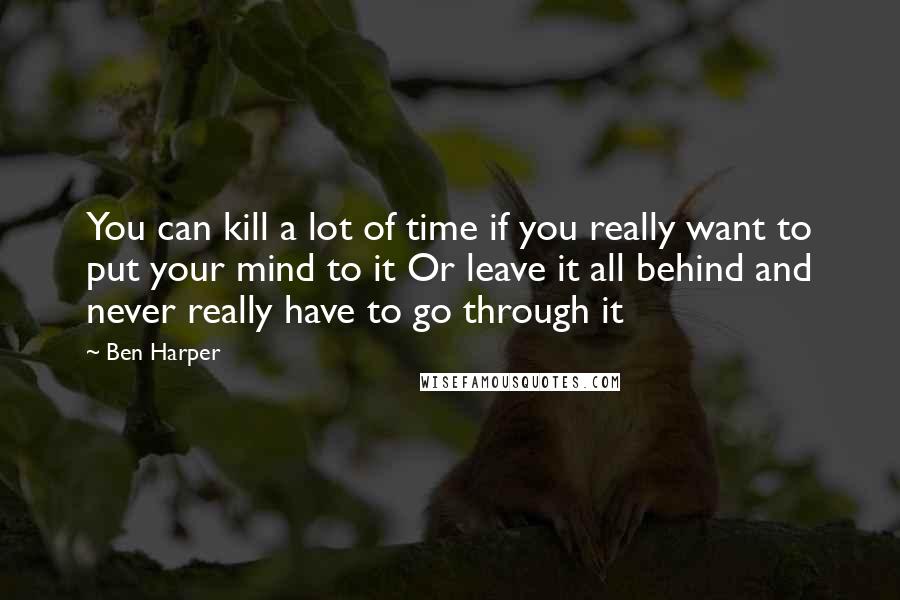 You can kill a lot of time if you really want to put your mind to it Or leave it all behind and never really have to go through it

~ Ben Harper

WISEFAMOUSQUOTES.COM